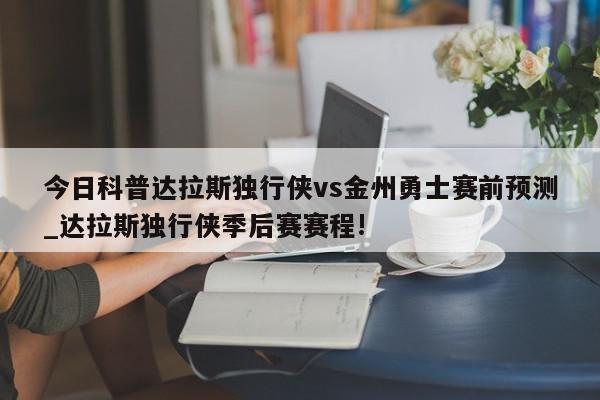 今日科普达拉斯独行侠vs金州勇士赛前预测_达拉斯独行侠季后赛赛程！